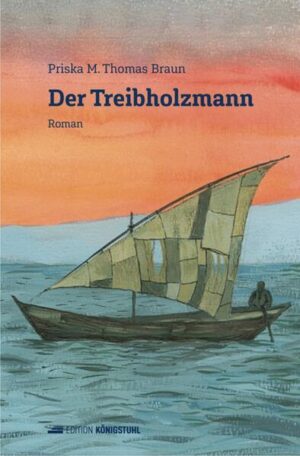 Priska M. Thomas Braun

Der Treibholzmann

Roman

EDITION KÖNIGSTUHL